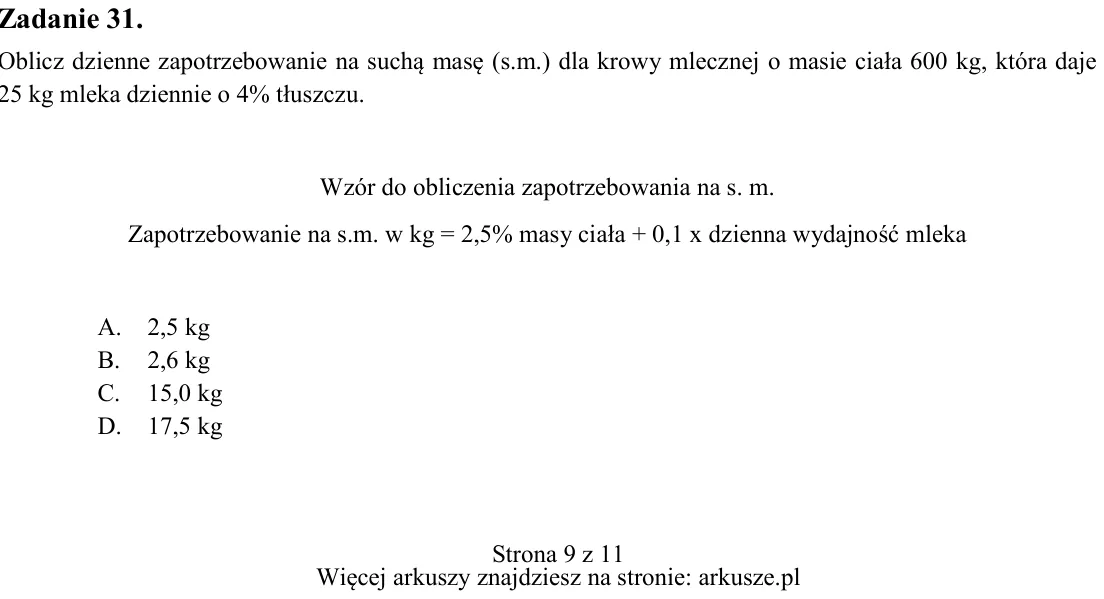 Zadanie 31.

Oblicz dzienne zapotrzebowanie na suchą masę (s.m.) dla krowy mlecznej o masie ciała 600 kg, która daje 25 kg mleka dziennie o 4% tłuszczu.

Wzór do obliczenia zapotrzebowania na s. m.

Zapotrzebowanie na s.m. w kg = 2,5% masy ciała + 0,1 x dzienna wydajność mleka

A. 2,5 kg
B. 2,6 kg
C. 15,0 kg
D. 17,5 kg

Strona 9 z 11
Więcej arkuszy znajdziesz na stronie: arkusze.pl